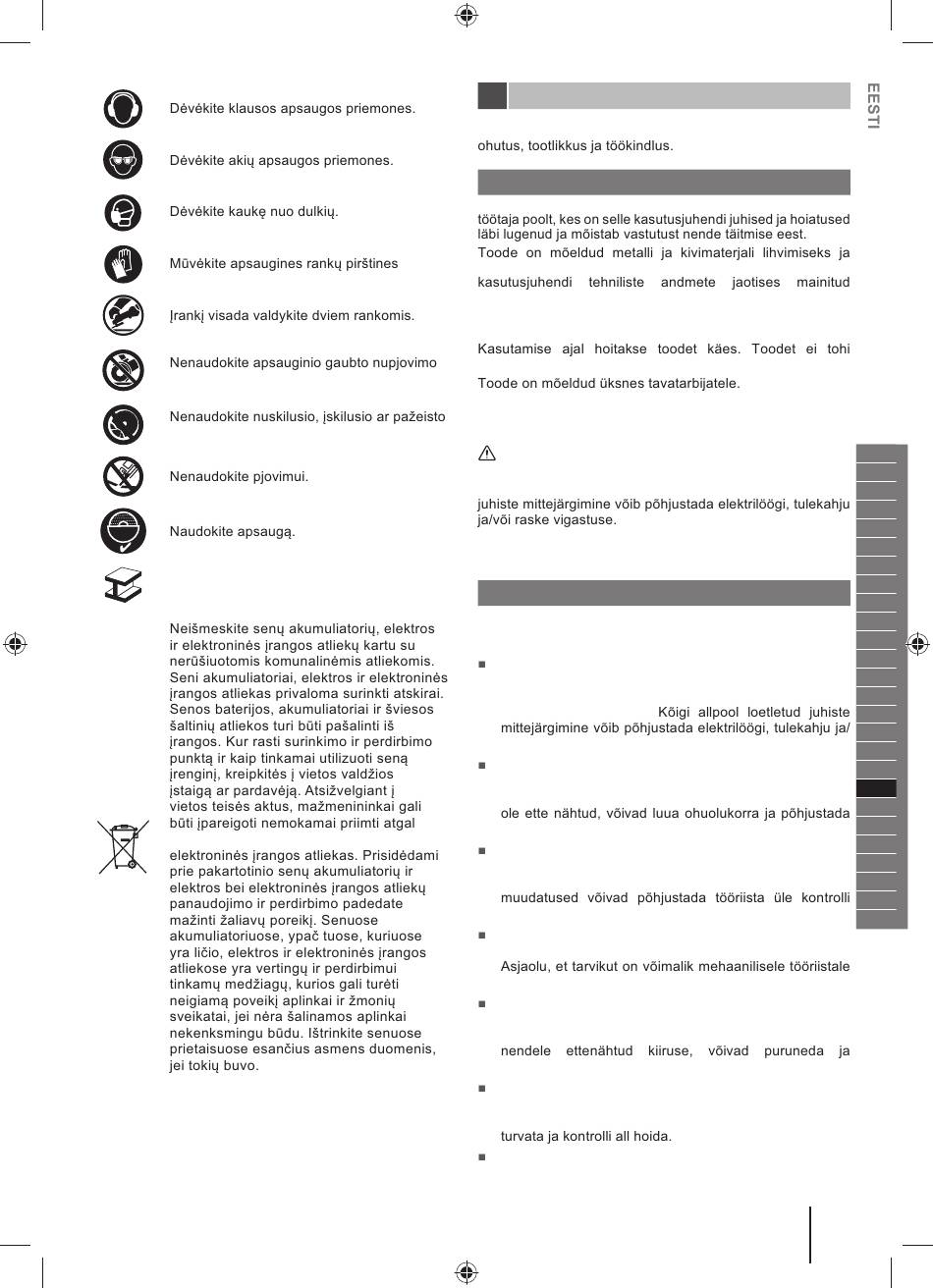 Dėvėkite klausos apsaugos priemones.

Dėvėkite akių apsaugos priemones.

Dėvėkite kaukę nuo dulkių.

Mūvėkite apsaugines rankų pirštines

Įrankį visada valdykite dviem rankomis.

Nenaudokite apsauginio gaubto nupjovimo

Nenaudokite nuskilusio, įskilusio ar pažeisto

Nenaudokite pjovimui.

Naudokite apsaugą.

Neišmeskite senų akumuliatorių, elektros ir elektroninės įrangos atliekų kartu su nerūšiuotomis komunalinėmis atliekomis. Seni akumuliatoriai, elektros ir elektroninės įrangos atliekas privaloma surinkti atskirai. Senos baterijos, akumuliatoriai ir šviesos šaltinių atliekos turi būti pašalinti iš įrangos. Kur rasti surinkimo ir perdirbimo punktą ir kaip tinkamai utilizuoti seną įrenginį, kreipkitės į vietos valdžios įstaigą ar pardavėją. Atsižvelgiant į vietos teisės aktus, mažmenininkai gali būti įpareigoti nemokamai priimti atgal

elektroninės įrangos atliekas. Prisidėdami prie pakartotinio senų akumuliatorių ir elektros bei elektroninės įrangos atliekų panaudojimo ir perdirbimo padedate mažinti žaliavų poreikį. Senuose akumuliatoriuose, ypač tuose, kuriuose yra ličio, elektros ir elektroninės įrangos atliekose yra vertingų ir perdirbimui tinkamų medžiagų, kurios gali turėti neigiamą poveikį aplinkai ir žmonių sveikatai, jei nėra šalinamos aplinkai nekenksmingu būdu. Ištrinkite senuose prietaisuose esančius asmens duomenis, jei tokių buvo.

EESTI

ohutus, tootlikkus ja töökindlus.

töötaja poolt, kes on selle kasutusjuhendi juhised ja hoiatused läbi lugenud ja mõistab vastutust nende täitmise eest.
Toode on mõeldud metalli ja kivimaterjali lihvimiseks ja

kasutusjuhendi tehniliste andmete jaotises mainitud

Kasutamise ajal hoitakse toodet käes. Toodet ei tohi

Toode on mõeldud üksnes tavatarbijatele.

juhiste mittejärgimine võib põhjustada elektrilöögi, tulekahju ja/või raske vigastuse.

Kõigi allpool loetletud juhiste mittejärgimine võib põhjustada elektrilöögi, tulekahju ja/

ole ette nähtud, võivad luua ohuolukorra ja põhjustada

muudatused võivad põhjustada tööriista üle kontrolli

Asjaolu, et tarvikut on võimalik mehaanilisele tööriistale

nendele ettenähtud kiiruse, võivad puruneda ja

turvata ja kontrolli all hoida.